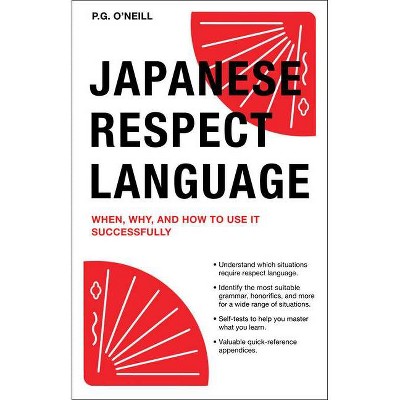 P.G. O'NEILL

JAPANESE RESPECT LANGUAGE

WHEN, WHY, AND HOW TO USE IT SUCCESSFULLY

• Understand which situations require respect language.

• Identify the most suitable grammar, honorifics, and more for a wide range of situations.

• Self-tests to help you master what you learn.

• Valuable quick-reference appendices.